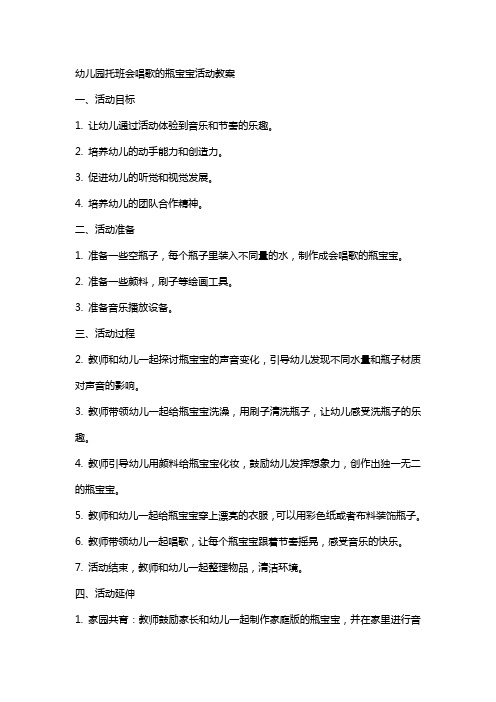 幼儿园托班会唱歌的瓶宝宝活动教案

一、活动目标

1. 让幼儿通过活动体验到音乐和节奏的乐趣。

2. 培养幼儿的动手能力和创造力。

3. 促进幼儿的听觉和视觉发展。

4. 培养幼儿的团队合作精神。

二、活动准备

1. 准备一些空瓶子，每个瓶子里装入不同量的水，制作成会唱歌的瓶宝宝。

2. 准备一些颜料，刷子等绘画工具。

3. 准备音乐播放设备。

三、活动过程

2. 教师和幼儿一起探讨瓶宝宝的声音变化，引导幼儿发现不同水量和瓶子材质对声音的影响。

3. 教师带领幼儿一起给瓶宝宝洗澡，用刷子清洗瓶子，让幼儿感受洗瓶子的乐趣。

4. 教师引导幼儿用颜料给瓶宝宝化妆，鼓励幼儿发挥想象力，创作出独一无二的瓶宝宝。

5. 教师和幼儿一起给瓶宝宝穿上漂亮的衣服，可以用彩色纸或者布料装饰瓶子。

6. 教师带领幼儿一起唱歌，让每个瓶宝宝跟着节奏摇晃，感受音乐的快乐。

7. 活动结束，教师和幼儿一起整理物品，清洁环境。

四、活动延伸

1. 家园共育：教师鼓励家长和幼儿一起制作家庭版的瓶宝宝，并在家里进行音